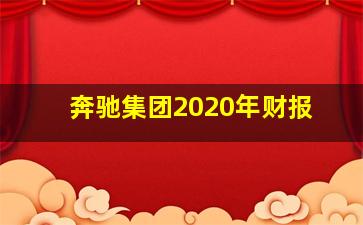 奔驰集团2020年财报